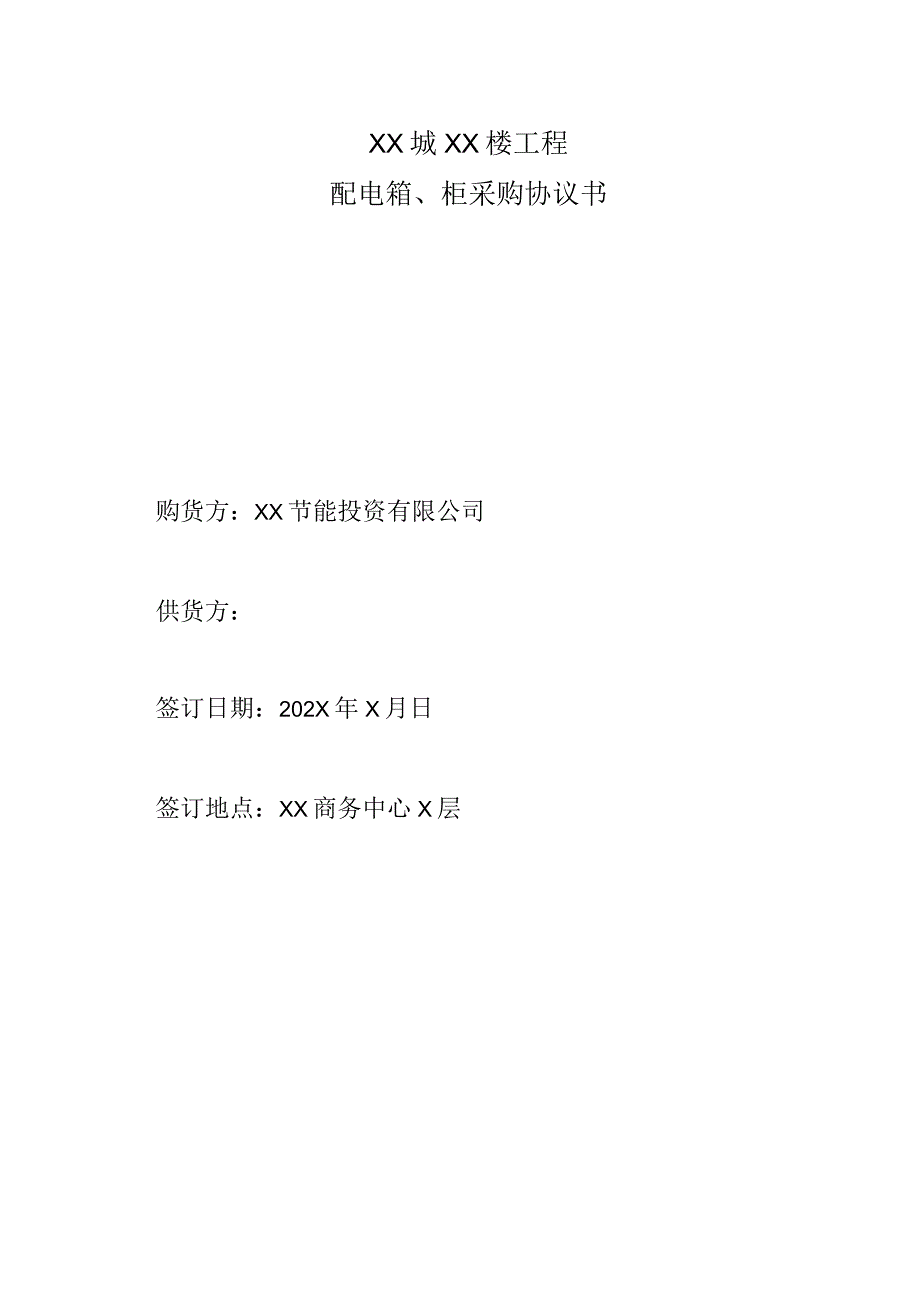 XX城XX楼工程
配电箱、柜采购协议书

购货方：XX节能投资有限公司

供货方：

签订日期：202X年X月日

签订地点：XX商务中心X层